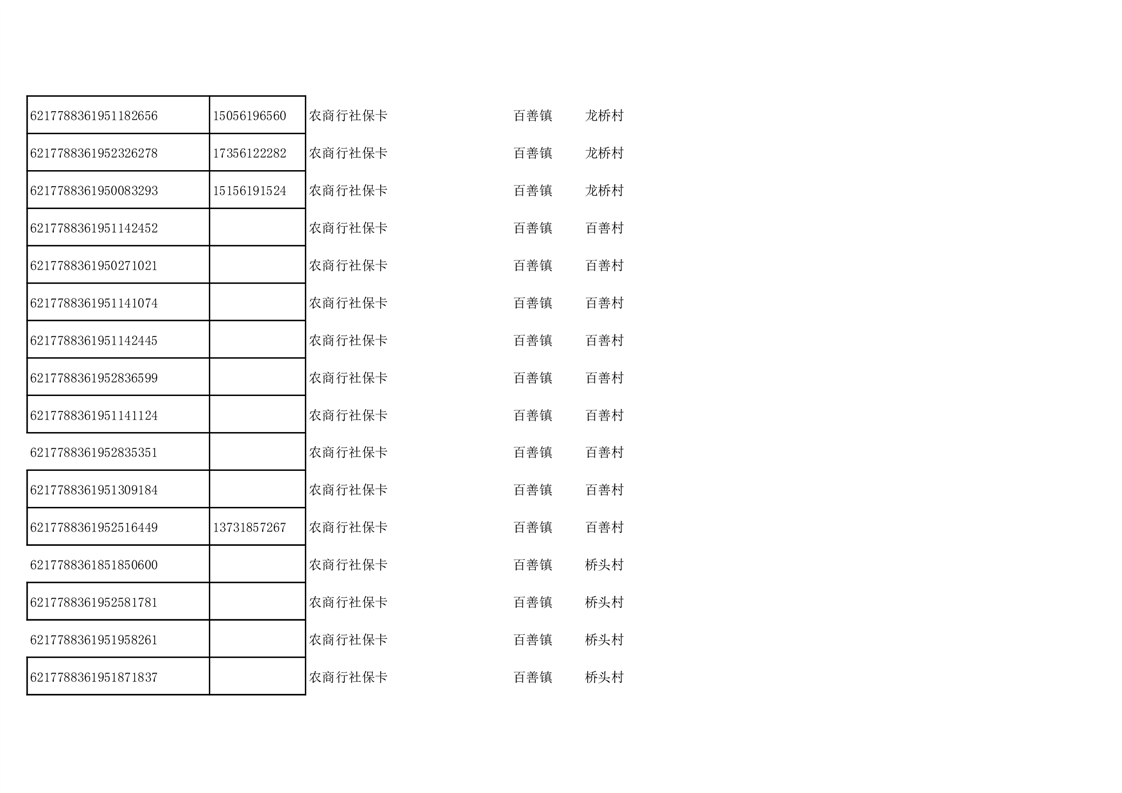 | 6217788361951182656 | 15056196560 | 农商行社保卡 | 百善镇 | 龙桥村 |
|---|---|---|---|---|
| 6217788361952326278 | 17356122282 | 农商行社保卡 | 百善镇 | 龙桥村 |
| 6217788361950083293 | 15156191524 | 农商行社保卡 | 百善镇 | 龙桥村 |
| 6217788361951142452 |  | 农商行社保卡 | 百善镇 | 百善村 |
| 6217788361950271021 |  | 农商行社保卡 | 百善镇 | 百善村 |
| 6217788361951141074 |  | 农商行社保卡 | 百善镇 | 百善村 |
| 6217788361951142445 |  | 农商行社保卡 | 百善镇 | 百善村 |
| 6217788361952836599 |  | 农商行社保卡 | 百善镇 | 百善村 |
| 6217788361951141124 |  | 农商行社保卡 | 百善镇 | 百善村 |
| 6217788361952835351 |  | 农商行社保卡 | 百善镇 | 百善村 |
| 6217788361951309184 |  | 农商行社保卡 | 百善镇 | 百善村 |
| 6217788361952516449 | 13731857267 | 农商行社保卡 | 百善镇 | 百善村 |
| 6217788361851850600 |  | 农商行社保卡 | 百善镇 | 桥头村 |
| 6217788361952581781 |  | 农商行社保卡 | 百善镇 | 桥头村 |
| 6217788361951958261 |  | 农商行社保卡 | 百善镇 | 桥头村 |
| 6217788361951871837 |  | 农商行社保卡 | 百善镇 | 桥头村 |